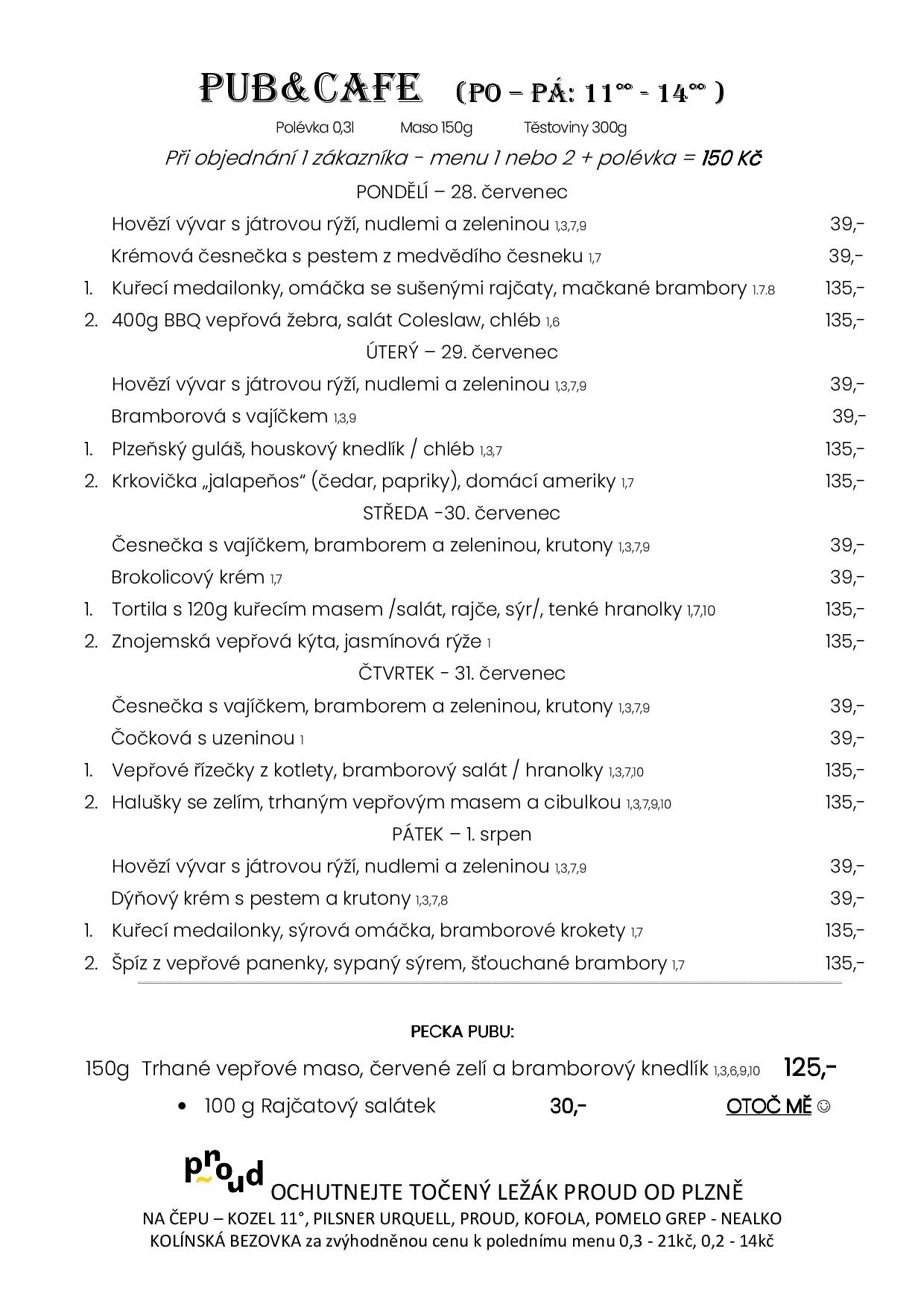 PUB&CAFE (PO – PÁ: $11^{00}$ - $14^{00}$ )

Polévka 0,3l Maso 150g Těstoviny 300g

Při objednání 1 zákazníka - menu 1 nebo 2 + polévka = 150 Kč

PONDĚLÍ – 28. červenec

Hovězí vývar s játrovou rýží, nudlemi a zeleninou 1,3,7,9 39,-

Krémová česnečka s pestem z medvědího česneku 1,7 39,-

1. Kuřecí medailonky, omáčka se sušenými rajčaty, mačkané brambory 1.7.8 135,-

2. 400g BBQ vepřová žebra, salát Coleslaw, chléb 1,6 135,-

ÚTERÝ – 29. červenec

Hovězí vývar s játrovou rýží, nudlemi a zeleninou 1,3,7,9 39,-

Bramborová s vajíčkem 1,3,9 39,-

1. Plzeňský guláš, houskový knedlík / chléb 1,3,7 135,-

2. Krkovička „jalapeňos“ (čedar, papriky), domácí ameriky 1,7 135,-

STŘEDA -30. červenec

Česnečka s vajíčkem, bramborem a zeleninou, krutony 1,3,7,9 39,-

Brokolicový krém 1,7 39,-

1. Tortila s 120g kuřecím masem /salát, rajče, sýr/, tenké hranolky 1,7,10 135,-

2. Znojemská vepřová kýta, jasmínová rýže 1 135,-

ČTVRTEK - 31. červenec

Česnečka s vajíčkem, bramborem a zeleninou, krutony 1,3,7,9 39,-

Čočková s uzeninou 1 39,-

1. Vepřové řízečky z kotlety, bramborový salát / hranolky 1,3,7,10 135,-

2. Halušky se zelím, trhaným vepřovým masem a cibulkou 1,3,7,9,10 135,-

PÁTEK – 1. srpen

Hovězí vývar s játrovou rýží, nudlemi a zeleninou 1,3,7,9 39,-

Dýňový krém s pestem a krutony 1,3,7,8 39,-

1. Kuřecí medailonky, sýrová omáčka, bramborové krokety 1,7 135,-

2. Špíz z vepřové panenky, sypaný sýrem, šťouchané brambory 1,7 135,-

PECKA PUBU:

150g Trhané vepřové maso, červené zelí a bramborový knedlík 1,3,6,9,10 125,-

• 100 g Rajčatový salátek 30,- OTOČ MĚ ☺

proud OCHUTNEJTE TOČENÝ LEŽÁK PROUD OD PLZNĚ

NA ČEPU – KOZEL 11°, PILSNER URQUELL, PROUD, KOFOLA, POMELO GREP - NEALKO
KOLÍNSKÁ BEZOVKA za zvýhodněnou cenu k polednímu menu 0,3 - 21kč, 0,2 - 14kč